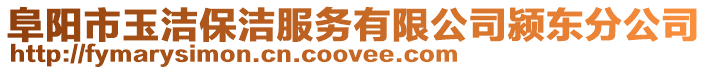 阜阳市玉洁保洁服务有限公司颍东分公司
http://fymarysimon.cn.coovee.com